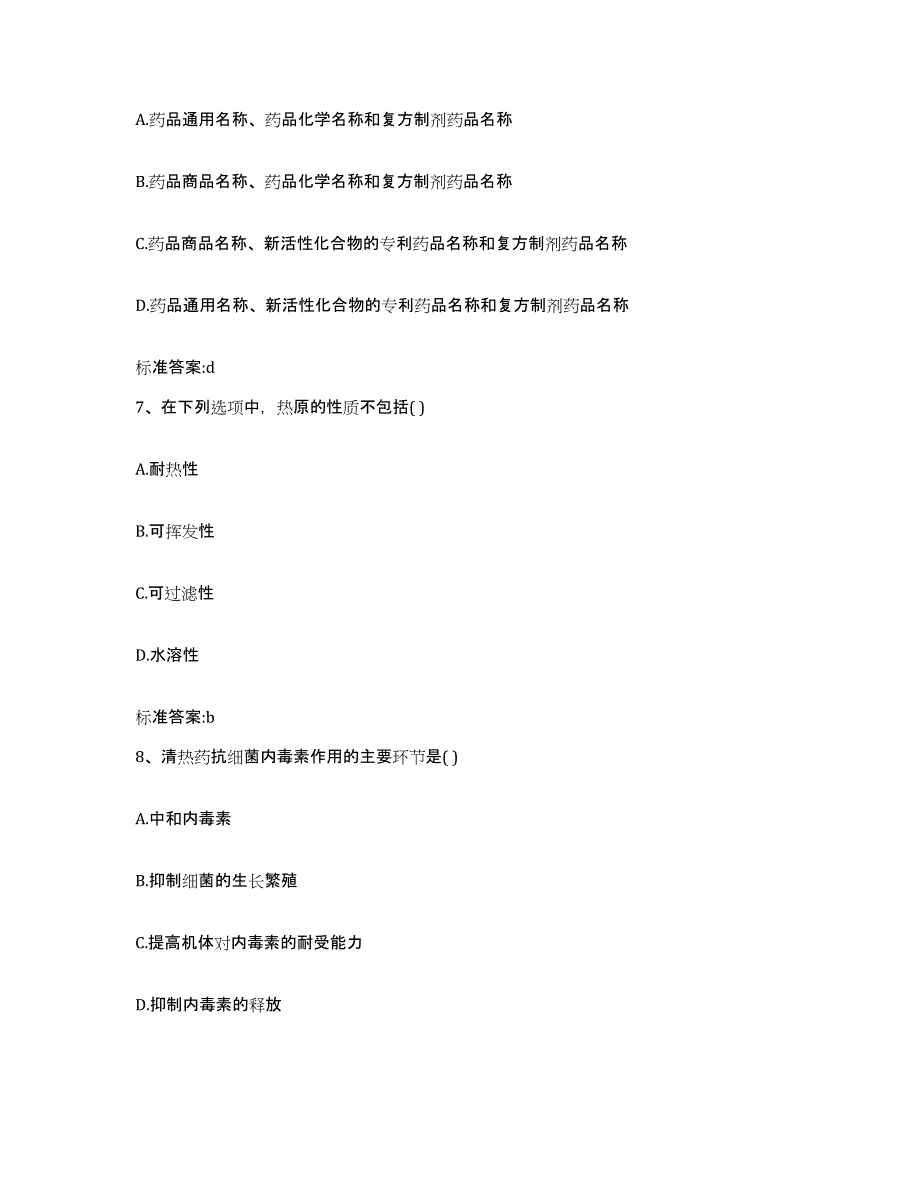 A.药品通用名称、药品化学名称和复方制剂药品名称

B.药品商品名称、药品化学名称和复方制剂药品名称

C.药品商品名称、新活性化合物的专利药品名称和复方制剂药品名称

D.药品通用名称、新活性化合物的专利药品名称和复方制剂药品名称

标准答案:d

7、在下列选项中，热原的性质不包括( )

A.耐热性

B.可挥发性

C.可过滤性

D.水溶性

标准答案:b

8、清热药抗细菌内毒素作用的主要环节是( )

A.中和内毒素

B.抑制细菌的生长繁殖

C.提高机体对内毒素的耐受能力

D.抑制内毒素的释放